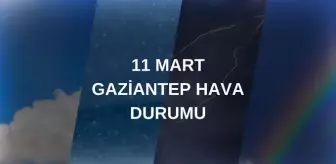 11 MART
GAZİANTEP HAVA
DURUMU